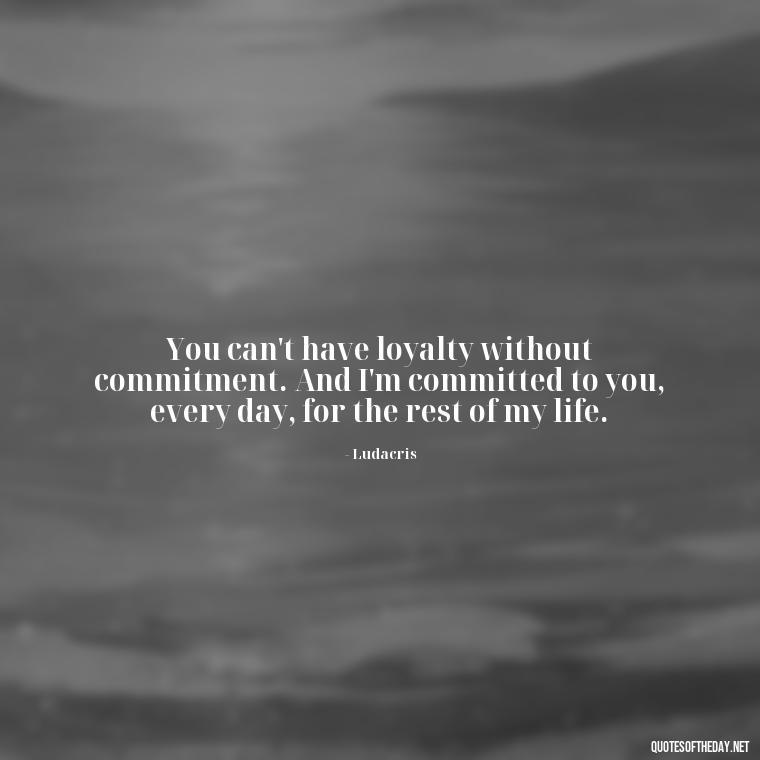 You can't have loyalty without commitment. And I'm committed to you, every day, for the rest of my life.

- Ludacris

QUOTESOFTHEDAY.NET